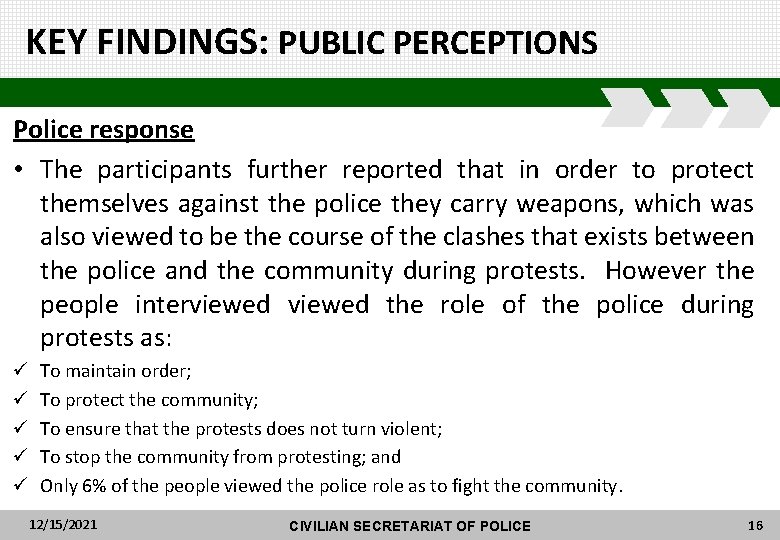 KEY FINDINGS: PUBLIC PERCEPTIONS

Police response

• The participants further reported that in order to protect themselves against the police they carry weapons, which was also viewed to be the course of the clashes that exists between the police and the community during protests. However the people interviewed viewed the role of the police during protests as:

✓ To maintain order;
✓ To protect the community;
✓ To ensure that the protests does not turn violent;
✓ To stop the community from protesting; and
✓ Only 6% of the people viewed the police role as to fight the community.

12/15/2021 CIVILIAN SECRETARIAT OF POLICE 16